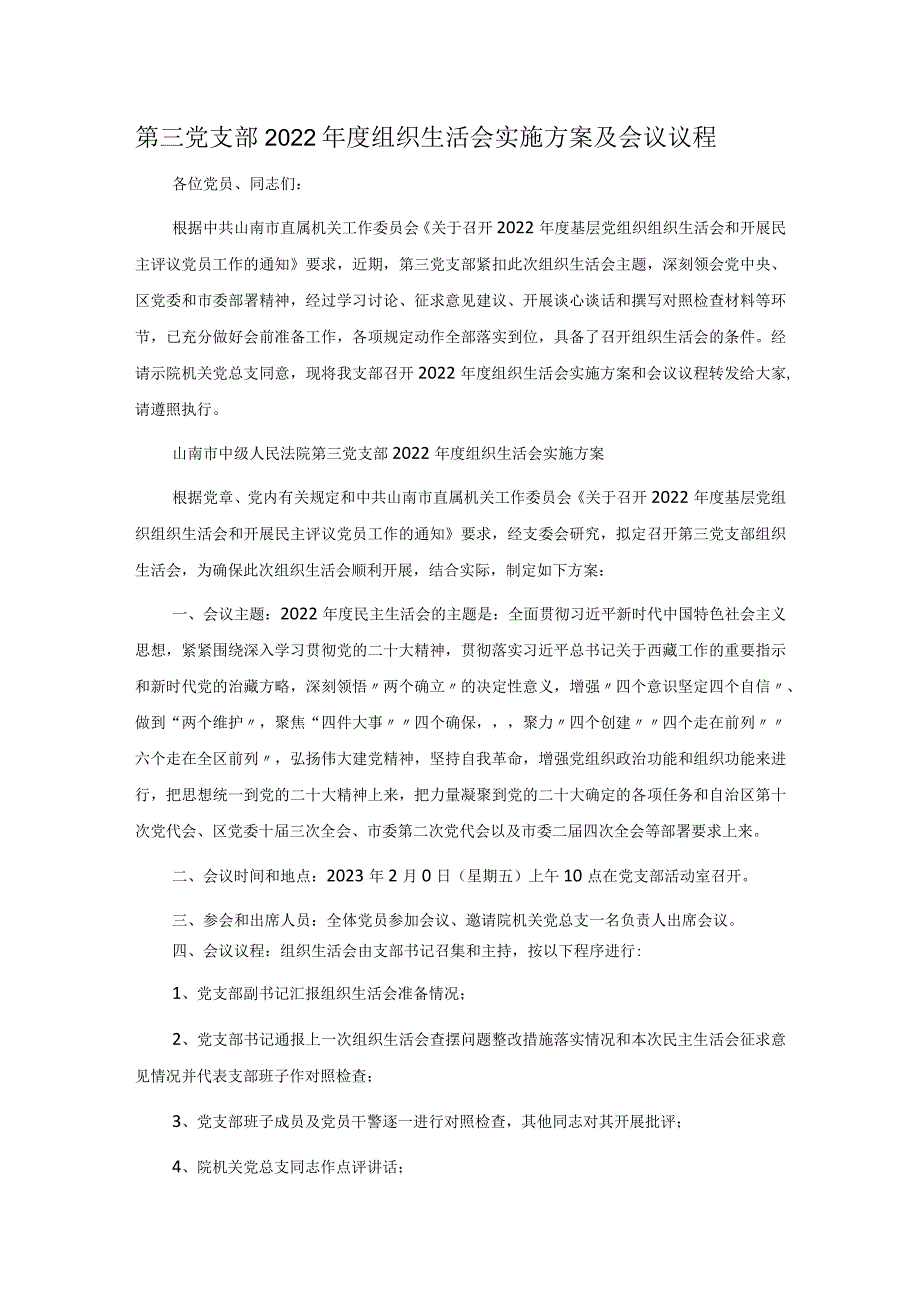 第三党支部2022年度组织生活会实施方案及会议议程

各位党员、同志们：

根据中共山南市直属机关工作委员会《关于召开2022年度基层党组织组织生活会和开展民主评议党员工作的通知》要求，近期，第三党支部紧扣此次组织生活会主题，深刻领会党中央、区党委和市委部署精神，经过学习讨论、征求意见建议、开展谈心谈话和撰写对照检查材料等环节，已充分做好会前准备工作，各项规定动作全部落实到位，具备了召开组织生活会的条件。经请示院机关党总支同意，现将我支部召开2022年度组织生活会实施方案和会议议程转发给大家,请遵照执行。

山南市中级人民法院第三党支部2022年度组织生活会实施方案

根据党章、党内有关规定和中共山南市直属机关工作委员会《关于召开2022年度基层党组织组织生活会和开展民主评议党员工作的通知》要求，经支委会研究，拟定召开第三党支部组织生活会，为确保此次组织生活会顺利开展，结合实际，制定如下方案：

一、会议主题：2022年度民主生活会的主题是：全面贯彻习近平新时代中国特色社会主义思想，紧紧围绕深入学习贯彻党的二十大精神，贯彻落实习近平总书记关于西藏工作的重要指示和新时代党的治藏方略，深刻领悟〃两个确立〃的决定性意义，增强〃四个意识坚定四个自信〃、做到“两个维护〃，聚焦“四件大事〃〃四个确保，，，聚力〃四个创建〃〃四个走在前列〃〃六个走在全区前列〃，弘扬伟大建党精神，坚持自我革命，增强党组织政治功能和组织功能来进行，把思想统一到党的二十大精神上来，把力量凝聚到党的二十大确定的各项任务和自治区第十次党代会、区党委十届三次全会、市委第二次党代会以及市委二届四次全会等部署要求上来。

二、会议时间和地点：2023年2月0日（星期五）上午10点在党支部活动室召开。

三、参会和出席人员：全体党员参加会议、邀请院机关党总支一名负责人出席会议。

四、会议议程：组织生活会由支部书记召集和主持，按以下程序进行：

1、党支部副书记汇报组织生活会准备情况；

2、党支部书记通报上一次组织生活会查摆问题整改措施落实情况和本次民主生活会征求意见情况并代表支部班子作对照检查；

3、党支部班子成员及党员干警逐一进行对照检查，其他同志对其开展批评；

4、院机关党总支同志作点评讲话；